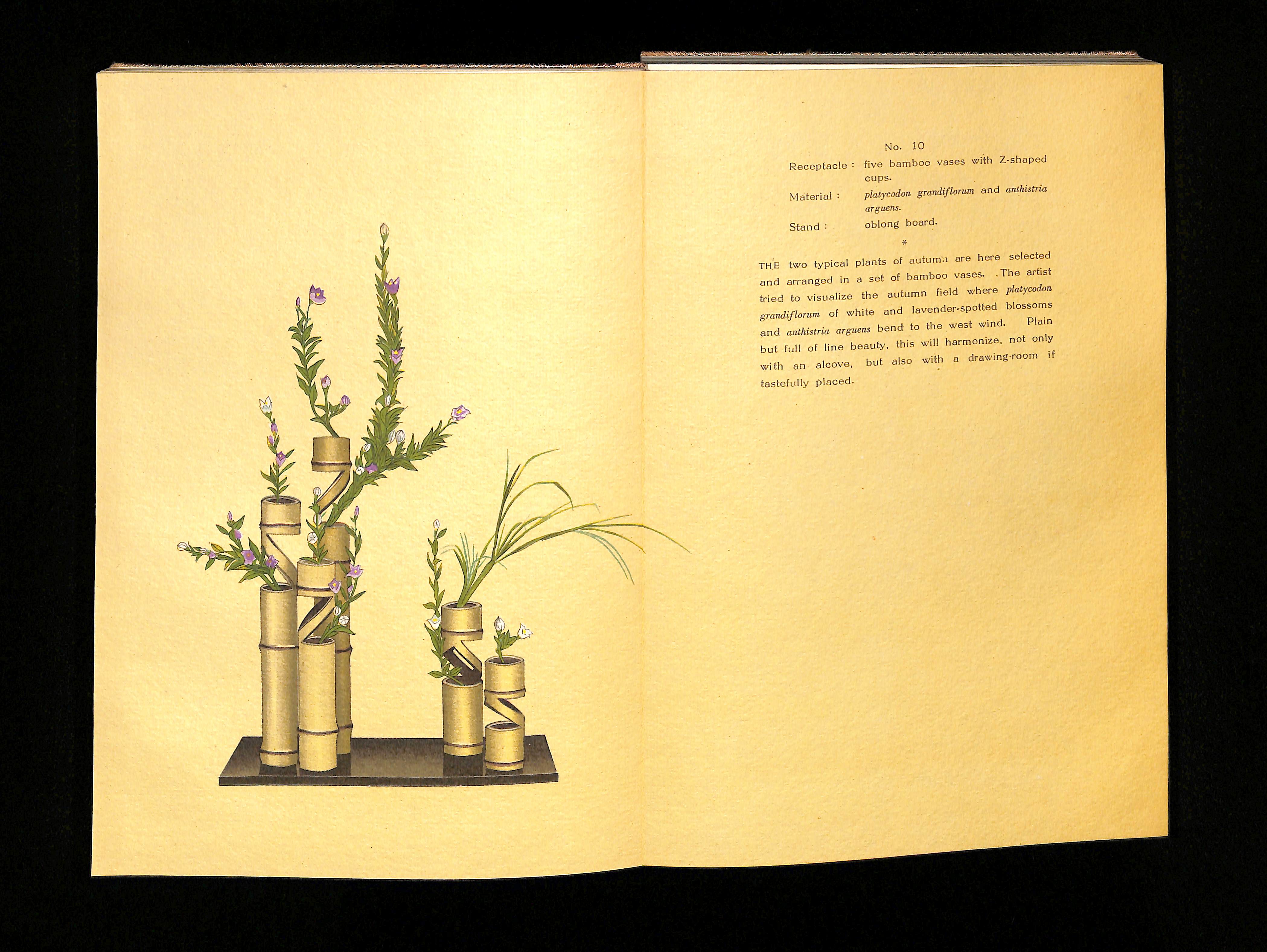 No. 10

Receptacle : five bamboo vases with Z-shaped cups.

Material : platycodon grandiflorum and anthistria arguens.

Stand : oblong board.

*

THE two typical plants of autumn are here selected and arranged in a set of bamboo vases. The artist tried to visualize the autumn field where platycodon grandiflorum of white and lavender-spotted blossoms and anthistria arguens bend to the west wind. Plain but full of line beauty, this will harmonize, not only with an alcove, but also with a drawing-room if tastefully placed.